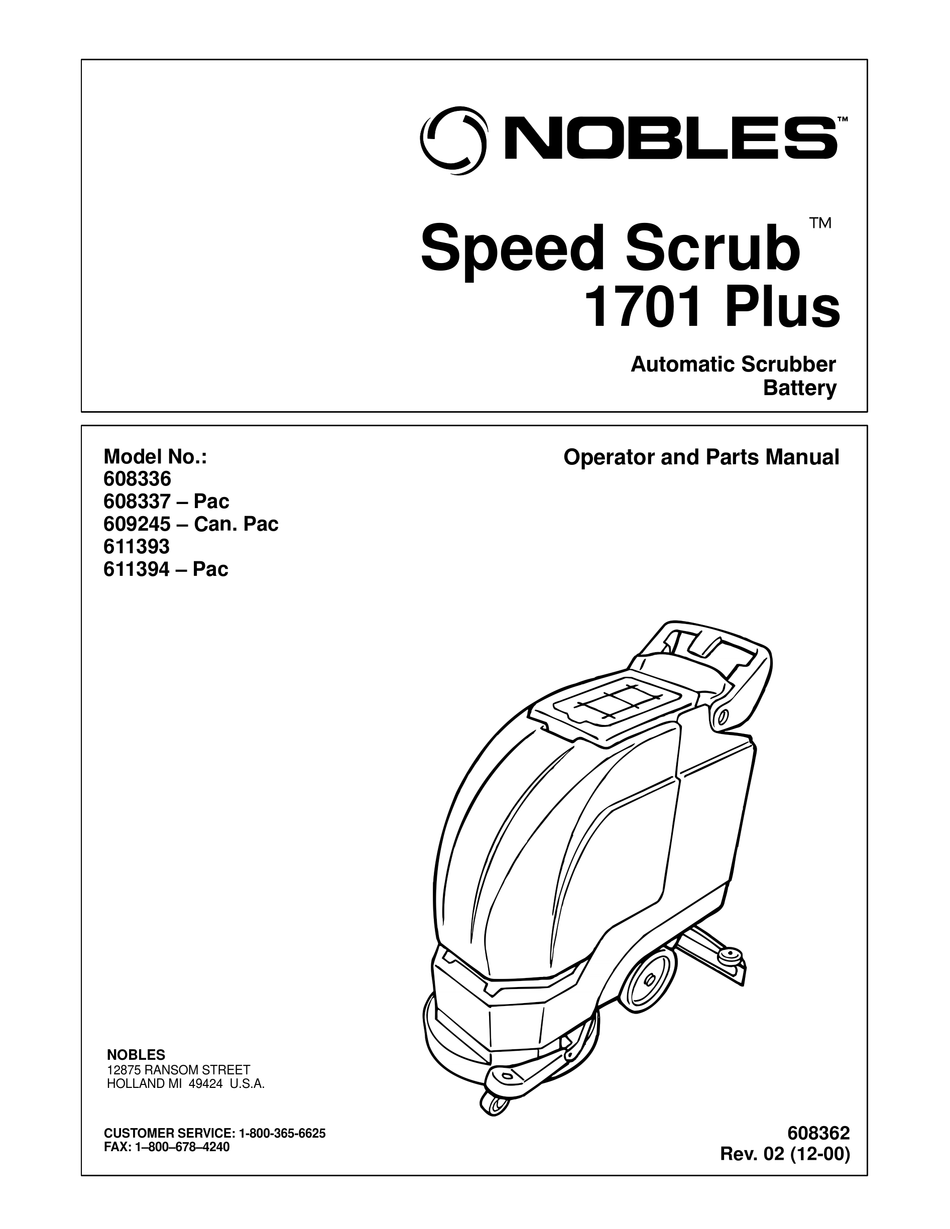 NOBLES™

Speed Scrub™
1701 Plus

Automatic Scrubber
Battery

Model No.:
608336
608337 – Pac
609245 – Can. Pac
611393
611394 – Pac

Operator and Parts Manual

NOBLES
12875 RANSOM STREET
HOLLAND MI 49424 U.S.A.

CUSTOMER SERVICE: 1-800-365-6625
FAX: 1–800–678–4240

608362
Rev. 02 (12-00)